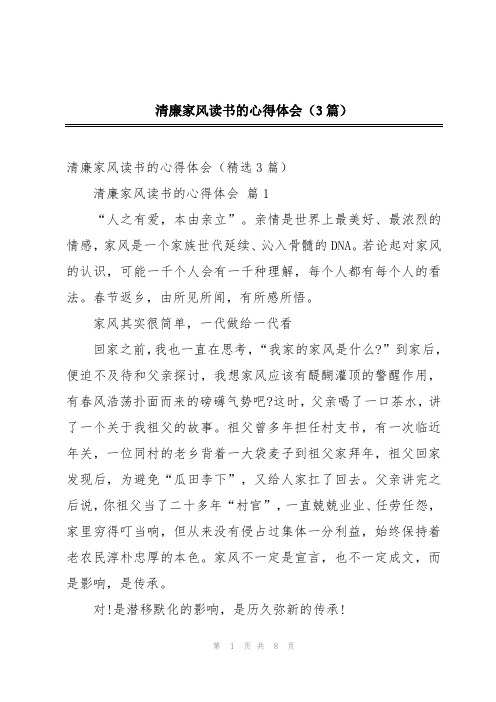 清廉家风读书的心得体会（3篇）

清廉家风读书的心得体会（精选3篇）

清廉家风读书的心得体会 篇1

“人之有爱，本由亲立”。亲情是世界上最美好、最浓烈的情感，家风是一个家族世代延续、沁入骨髓的DNA。若论起对家风的认识，可能一千个人会有一千种理解，每个人都有每个人的看法。春节返乡，由所见所闻，有所感所悟。

家风其实很简单，一代做给一代看

回家之前，我也一直在思考，“我家的家风是什么?”到家后，便迫不及待和父亲探讨，我想家风应该有醍醐灌顶的警醒作用，有春风浩荡扑面而来的磅礴气势吧?这时，父亲喝了一口茶水，讲了一个关于我祖父的故事。祖父曾多年担任村支书，有一次临近年关，一位同村的老乡背着一大袋麦子到祖父家拜年，祖父回家发现后，为避免“瓜田李下”，又给人家扛了回去。父亲讲完之后说，你祖父当了二十多年“村官”，一直兢兢业业、任劳任怨，家里穷得叮当响，但从来没有侵占过集体一分利益，始终保持着老农民淳朴忠厚的本色。家风不一定是宣言，也不一定成文，而是影响，是传承。

对!是潜移默化的影响，是历久弥新的传承!

第 1 页 共 8 页